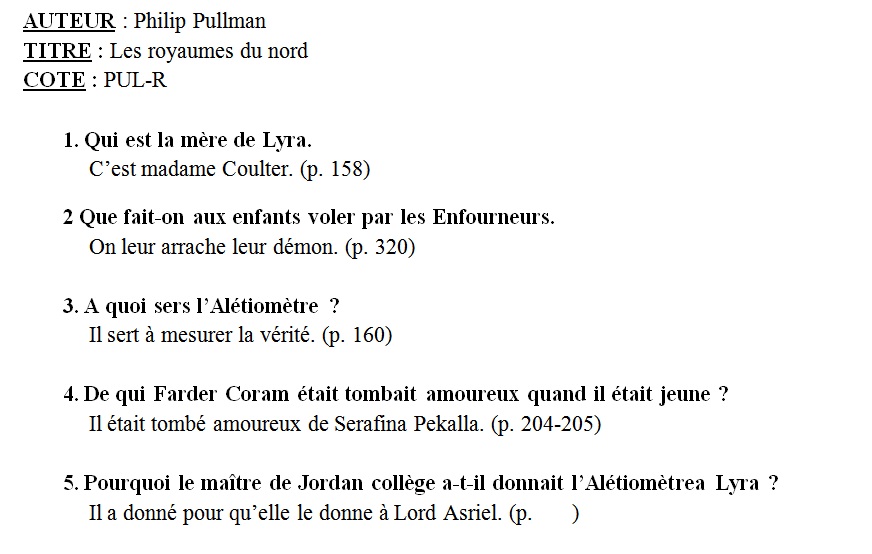 AUTEUR : Philip Pullman
TITRE : Les royaumes du nord
COTE : PUL-R

1. Qui est la mère de Lyra.
C'est madame Coulter. (p. 158)

2 Que fait-on aux enfants voler par les Enfourneurs.
On leur arrache leur démon. (p. 320)

3. A quoi sers l'Alétiomètre ?
Il sert à mesurer la vérité. (p. 160)

4. De qui Farder Coram était tombait amoureux quand il était jeune ?
Il était tombé amoureux de Serafina Pekalla. (p. 204-205)

5. Pourquoi le maître de Jordan collège a-t-il donnait l'Alétiomètrea Lyra ?
Il a donné pour qu'elle le donne à Lord Asriel. (p. )